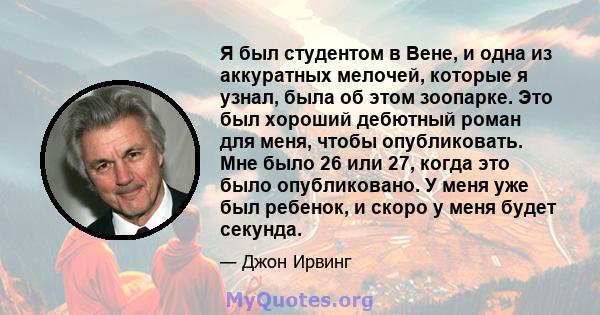 Я был студентом в Вене, и одна из аккуратных мелочей, которые я узнал, была об этом зоопарке. Это был хороший дебютный роман для меня, чтобы опубликовать. Мне было 26 или 27, когда это было опубликовано. У меня уже был ребенок, и скоро у меня будет секунда.

— Джон Ирвинг

MyQuotes.org